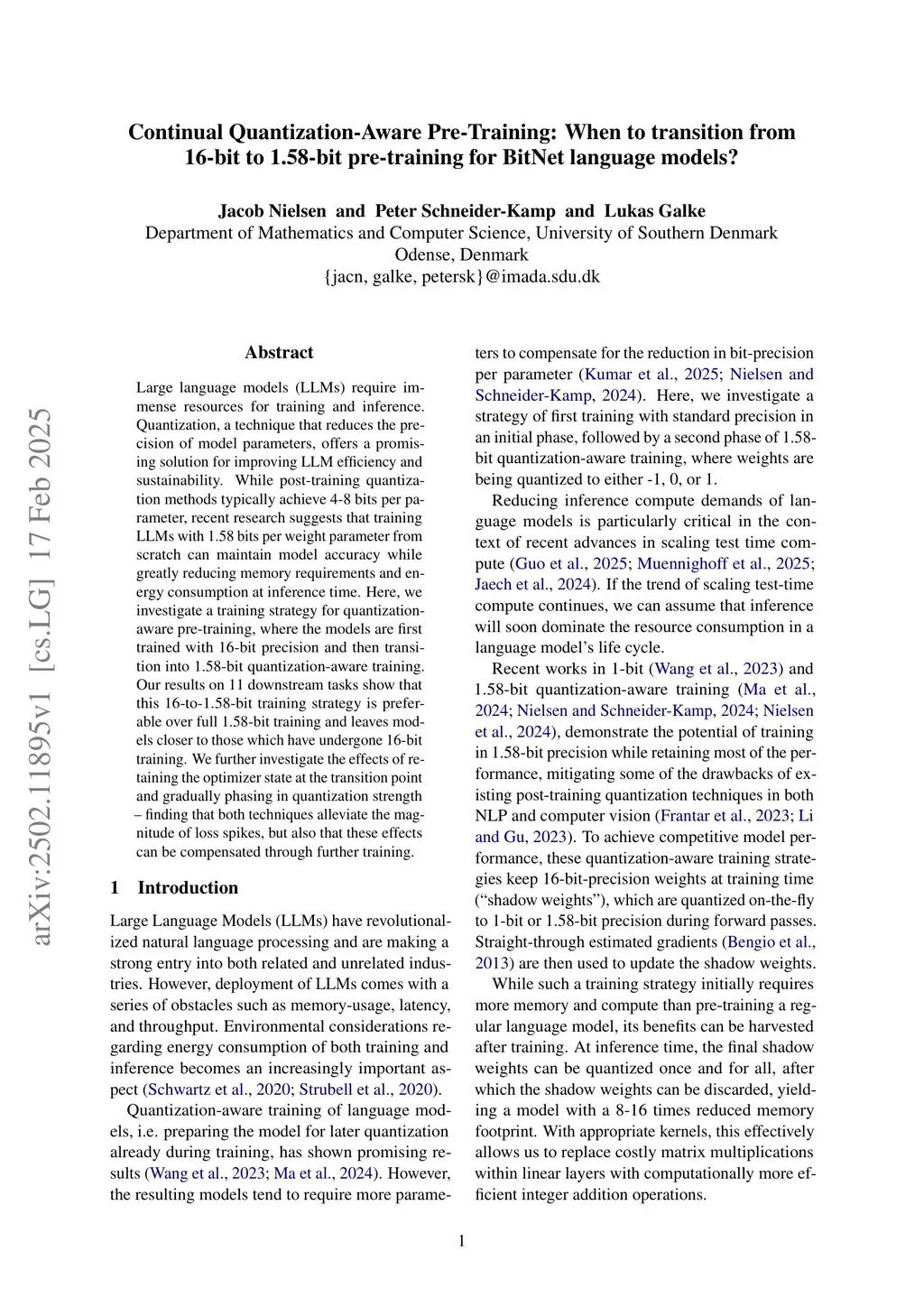 Continual Quantization-Aware Pre-Training: When to transition from 16-bit to 1.58-bit pre-training for BitNet language models?

Jacob Nielsen and Peter Schneider-Kamp and Lukas Galke
Department of Mathematics and Computer Science, University of Southern Denmark
Odense, Denmark
{jacn, galke, petersk}@imada.sdu.dk

arXiv:2502.11895v1 [cs.LG] 17 Feb 2025

Abstract

Large language models (LLMs) require immense resources for training and inference. Quantization, a technique that reduces the precision of model parameters, offers a promising solution for improving LLM efficiency and sustainability. While post-training quantization methods typically achieve 4-8 bits per parameter, recent research suggests that training LLMs with 1.58 bits per weight parameter from scratch can maintain model accuracy while greatly reducing memory requirements and energy consumption at inference time. Here, we investigate a training strategy for quantization-aware pre-training, where the models are first trained with 16-bit precision and then transition into 1.58-bit quantization-aware training. Our results on 11 downstream tasks show that this 16-to-1.58-bit training strategy is preferable over full 1.58-bit training and leaves models closer to those which have undergone 16-bit training. We further investigate the effects of retaining the optimizer state at the transition point and gradually phasing in quantization strength – finding that both techniques alleviate the magnitude of loss spikes, but also that these effects can be compensated through further training.

1 Introduction

Large Language Models (LLMs) have revolutionalized natural language processing and are making a strong entry into both related and unrelated industries. However, deployment of LLMs comes with a series of obstacles such as memory-usage, latency, and throughput. Environmental considerations regarding energy consumption of both training and inference becomes an increasingly important aspect (Schwartz et al., 2020; Strubell et al., 2020).

Quantization-aware training of language models, i.e. preparing the model for later quantization already during training, has shown promising results (Wang et al., 2023; Ma et al., 2024). However, the resulting models tend to require more parameters to compensate for the reduction in bit-precision per parameter (Kumar et al., 2025; Nielsen and Schneider-Kamp, 2024). Here, we investigate a strategy of first training with standard precision in an initial phase, followed by a second phase of 1.58-bit quantization-aware training, where weights are being quantized to either -1, 0, or 1.

Reducing inference compute demands of language models is particularly critical in the context of recent advances in scaling test time compute (Guo et al., 2025; Muennighoff et al., 2025; Jaech et al., 2024). If the trend of scaling test-time compute continues, we can assume that inference will soon dominate the resource consumption in a language model's life cycle.

Recent works in 1-bit (Wang et al., 2023) and 1.58-bit quantization-aware training (Ma et al., 2024; Nielsen and Schneider-Kamp, 2024; Nielsen et al., 2024), demonstrate the potential of training in 1.58-bit precision while retaining most of the performance, mitigating some of the drawbacks of existing post-training quantization techniques in both NLP and computer vision (Frantar et al., 2023; Li and Gu, 2023). To achieve competitive model performance, these quantization-aware training strategies keep 16-bit-precision weights at training time ("shadow weights"), which are quantized on-the-fly to 1-bit or 1.58-bit precision during forward passes. Straight-through estimated gradients (Bengio et al., 2013) are then used to update the shadow weights.

While such a training strategy initially requires more memory and compute than pre-training a regular language model, its benefits can be harvested after training. At inference time, the final shadow weights can be quantized once and for all, after which the shadow weights can be discarded, yielding a model with a 8-16 times reduced memory footprint. With appropriate kernels, this effectively allows us to replace costly matrix multiplications within linear layers with computationally more efficient integer addition operations.

1